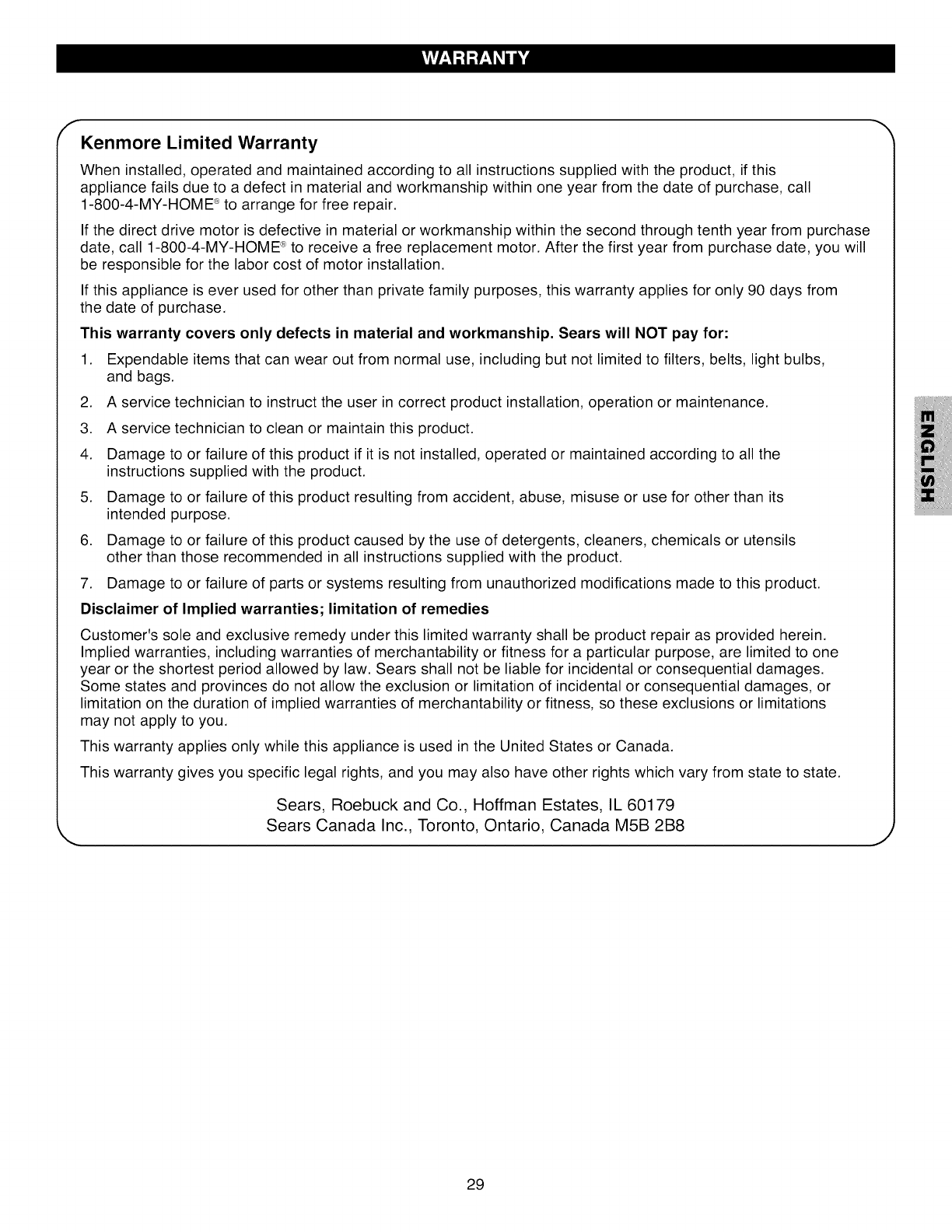 WARRANTY

Kenmore Limited Warranty

When installed, operated and maintained according to all instructions supplied with the product, if this appliance fails due to a defect in material and workmanship within one year from the date of purchase, call 1-800-4-MY-HOME® to arrange for free repair.

If the direct drive motor is defective in material or workmanship within the second through tenth year from purchase date, call 1-800-4-MY-HOME® to receive a free replacement motor. After the first year from purchase date, you will be responsible for the labor cost of motor installation.

If this appliance is ever used for other than private family purposes, this warranty applies for only 90 days from the date of purchase.

This warranty covers only defects in material and workmanship. Sears will NOT pay for:

1. Expendable items that can wear out from normal use, including but not limited to filters, belts, light bulbs, and bags.
2. A service technician to instruct the user in correct product installation, operation or maintenance.
3. A service technician to clean or maintain this product.
4. Damage to or failure of this product if it is not installed, operated or maintained according to all the instructions supplied with the product.
5. Damage to or failure of this product resulting from accident, abuse, misuse or use for other than its intended purpose.
6. Damage to or failure of this product caused by the use of detergents, cleaners, chemicals or utensils other than those recommended in all instructions supplied with the product.
7. Damage to or failure of parts or systems resulting from unauthorized modifications made to this product.

Disclaimer of Implied warranties; limitation of remedies

Customer's sole and exclusive remedy under this limited warranty shall be product repair as provided herein. Implied warranties, including warranties of merchantability or fitness for a particular purpose, are limited to one year or the shortest period allowed by law. Sears shall not be liable for incidental or consequential damages. Some states and provinces do not allow the exclusion or limitation of incidental or consequential damages, or limitation on the duration of implied warranties of merchantability or fitness, so these exclusions or limitations may not apply to you.

This warranty applies only while this appliance is used in the United States or Canada.

This warranty gives you specific legal rights, and you may also have other rights which vary from state to state.

Sears, Roebuck and Co., Hoffman Estates, IL 60179
Sears Canada Inc., Toronto, Ontario, Canada M5B 2B8

ENGLISH

29